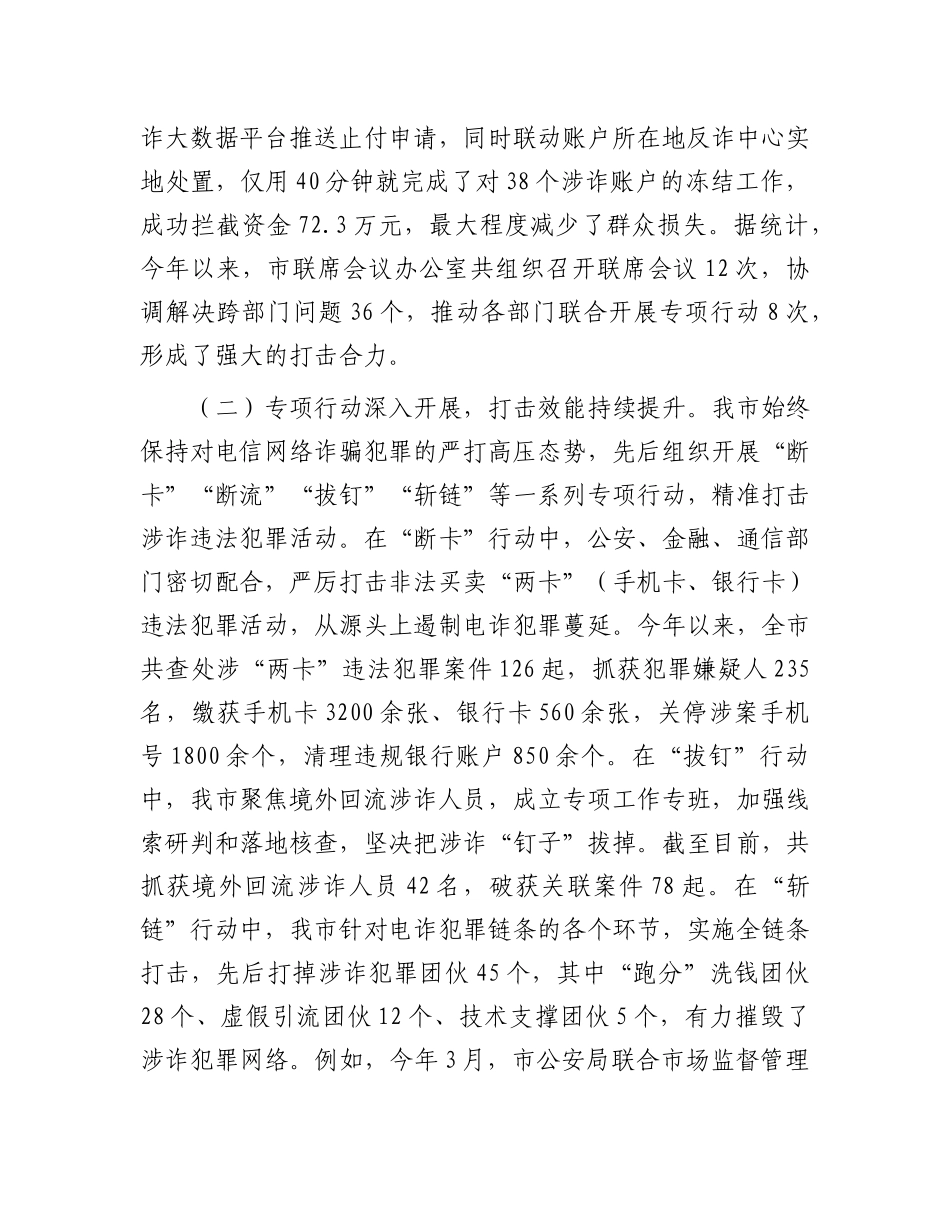 诈大数据平台推送止付申请，同时联动账户所在地反诈中心实地处置，仅用40分钟就完成了对38个涉诈账户的冻结工作，成功拦截资金72.3万元，最大程度减少了群众损失。据统计，今年以来，市联席会议办公室共组织召开联席会议12次，协调解决跨部门问题36个，推动各部门联合开展专项行动8次，形成了强大的打击合力。

（二）专项行动深入开展，打击效能持续提升。我市始终保持对电信网络诈骗犯罪的严打高压态势，先后组织开展“断卡”“断流”“拔钉”“斩链”等一系列专项行动，精准打击涉诈违法犯罪活动。在“断卡”行动中，公安、金融、通信部门密切配合，严厉打击非法买卖“两卡”（手机卡、银行卡）违法犯罪活动，从源头上遏制电诈犯罪蔓延。今年以来，全市共查处涉“两卡”违法犯罪案件126起，抓获犯罪嫌疑人235名，缴获手机卡3200余张、银行卡560余张，关停涉案手机号1800余个，清理违规银行账户850余个。在“拔钉”行动中，我市聚焦境外回流涉诈人员，成立专项工作专班，加强线索研判和落地核查，坚决把涉诈“钉子”拔掉。截至目前，共抓获境外回流涉诈人员42名，破获关联案件78起。在“斩链”行动中，我市针对电诈犯罪链条的各个环节，实施全链条打击，先后打掉涉诈犯罪团伙45个，其中“跑分”洗钱团伙28个、虚假引流团伙12个、技术支撑团伙5个，有力摧毁了涉诈犯罪网络。例如，今年3月，市公安局联合市场监督管理